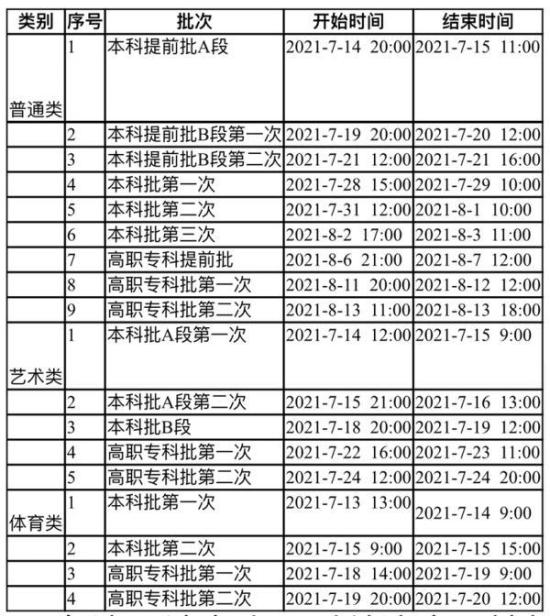 | 类别 | 序号 | 批次 | 开始时间 | 结束时间 |
|---|---|---|---|---|
| 普通类 | 1 | 本科提前批A段 | 2021-7-14 20:00 | 2021-7-15 11:00 |
| | 2 | 本科提前批B段第一次 | 2021-7-19 20:00 | 2021-7-20 12:00 |
| | 3 | 本科提前批B段第二次 | 2021-7-21 12:00 | 2021-7-21 16:00 |
| | 4 | 本科批第一次 | 2021-7-28 15:00 | 2021-7-29 10:00 |
| | 5 | 本科批第二次 | 2021-7-31 12:00 | 2021-8-1 10:00 |
| | 6 | 本科批第三次 | 2021-8-2 17:00 | 2021-8-3 11:00 |
| | 7 | 高职专科提前批 | 2021-8-6 21:00 | 2021-8-7 12:00 |
| | 8 | 高职专科批第一次 | 2021-8-11 20:00 | 2021-8-12 12:00 |
| | 9 | 高职专科批第二次 | 2021-8-13 11:00 | 2021-8-13 18:00 |
| 艺术类 | 1 | 本科批A段第一次 | 2021-7-14 12:00 | 2021-7-15 9:00 |
| | 2 | 本科批A段第二次 | 2021-7-15 21:00 | 2021-7-16 13:00 |
| | 3 | 本科批B段 | 2021-7-18 20:00 | 2021-7-19 12:00 |
| | 4 | 高职专科批第一次 | 2021-7-22 16:00 | 2021-7-23 11:00 |
| | 5 | 高职专科批第二次 | 2021-7-24 12:00 | 2021-7-24 20:00 |
| 体育类 | 1 | 本科批第一次 | 2021-7-13 13:00 | 2021-7-14 9:00 |
| | 2 | 本科批第二次 | 2021-7-15 9:00 | 2021-7-15 15:00 |
| | 3 | 高职专科批第一次 | 2021-7-18 14:00 | 2021-7-19 9:00 |
| | 4 | 高职专科批第二次 | 2021-7-19 20:00 | 2021-7-20 12:00 |